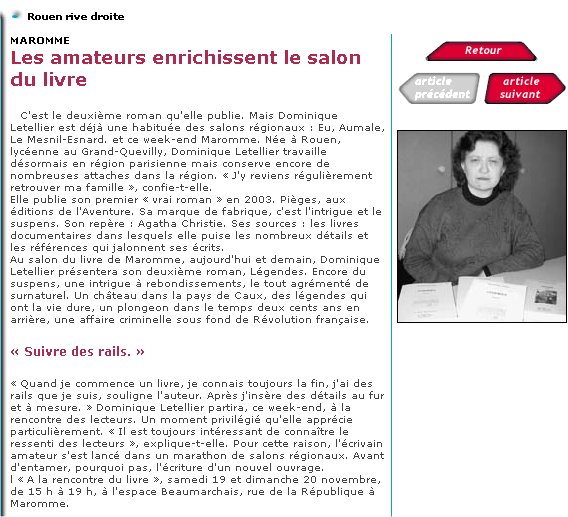 Rouen rive droite

MAROMME

Les amateurs enrichissent le salon du livre

Retour

article précédent

article suivant

C'est le deuxième roman qu'elle publie. Mais Dominique Letellier est déjà une habituée des salons régionaux : Eu, Aumale, Le Mesnil-Esnard. et ce week-end Maromme. Née à Rouen, lycéenne au Grand-Quevilly, Dominique Letellier travaille désormais en région parisienne mais conserve encore de nombreuses attaches dans la région. « J'y reviens régulièrement retrouver ma famille », confie-t-elle.
Elle publie son premier « vrai roman » en 2003. Pièges, aux éditions de l'Aventure. Sa marque de fabrique, c'est l'intrigue et le suspens. Son repère : Agatha Christie. Ses sources : les livres documentaires dans lesquels elle puise les nombreux détails et les références qui jalonnent ses écrits.
Au salon du livre de Maromme, aujourd'hui et demain, Dominique Letellier présentera son deuxième roman, Légendes. Encore du suspens, une intrigue à rebondissements, le tout agrémenté de surnaturel. Un château dans la pays de Caux, des légendes qui ont la vie dure, un plongeon dans le temps deux cents ans en arrière, une affaire criminelle sous fond de Révolution française.

« Suivre des rails. »

« Quand je commence un livre, je connais toujours la fin, j'ai des rails que je suis, souligne l'auteur. Après j'insère des détails au fur et à mesure. » Dominique Letellier partira, ce week-end, à la rencontre des lecteurs. Un moment privilégié qu'elle apprécie particulièrement. « Il est toujours intéressant de connaître le ressenti des lecteurs », explique-t-elle. Pour cette raison, l'écrivain amateur s'est lancé dans un marathon de salons régionaux. Avant d'entamer, pourquoi pas, l'écriture d'un nouvel ouvrage.
l « A la rencontre du livre », samedi 19 et dimanche 20 novembre, de 15 h à 19 h, à l'espace Beaumarchais, rue de la République à Maromme.